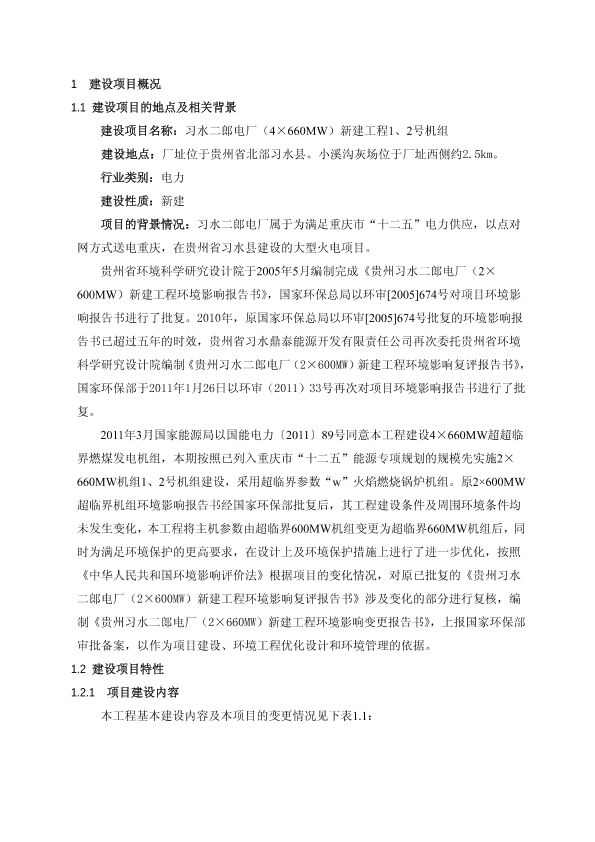 1　建设项目概况

1.1 建设项目的地点及相关背景

建设项目名称：习水二郎电厂（4×660MW）新建工程1、2号机组

建设地点：厂址位于贵州省北部习水县。小溪沟灰场位于厂址西侧约2.5km。

行业类别：电力

建设性质：新建

项目的背景情况：习水二郎电厂属于为满足重庆市“十二五”电力供应，以点对网方式送电重庆，在贵州省习水县建设的大型火电项目。

贵州省环境科学研究设计院于2005年5月编制完成《贵州习水二郎电厂（2×600MW）新建工程环境影响报告书》，国家环保总局以环审[2005]674号对项目环境影响报告书进行了批复。2010年，原国家环保总局以环审[2005]674号批复的环境影响报告书已超过五年的时效，贵州省习水鼎泰能源开发有限责任公司再次委托贵州省环境科学研究设计院编制《贵州习水二郎电厂（2×600MW）新建工程环境影响复评报告书》，国家环保部于2011年1月26日以环审（2011）33号再次对项目环境影响报告书进行了批复。

2011年3月国家能源局以国能电力〔2011〕89号同意本工程建设4×660MW超超临界燃煤发电机组，本期按照已列入重庆市“十二五”能源专项规划的规模先实施2×660MW机组1、2号机组建设，采用超临界参数“w”火焰燃烧锅炉机组。原2×600MW超临界机组环境影响报告书经国家环保部批复后，其工程建设条件及周围环境条件均未发生变化，本工程将主机参数由超临界600MW机组变更为超临界660MW机组后，同时为满足环境保护的更高要求，在设计上及环境保护措施上进行了进一步优化，按照《中华人民共和国环境影响评价法》根据项目的变化情况，对原已批复的《贵州习水二郎电厂（2×600MW）新建工程环境影响复评报告书》涉及变化的部分进行复核，编制《贵州习水二郎电厂（2×660MW）新建工程环境影响变更报告书》，上报国家环保部审批备案，以作为项目建设、环境工程优化设计和环境管理的依据。

1.2 建设项目特性

1.2.1　项目建设内容

本工程基本建设内容及本项目的变更情况见下表1.1：